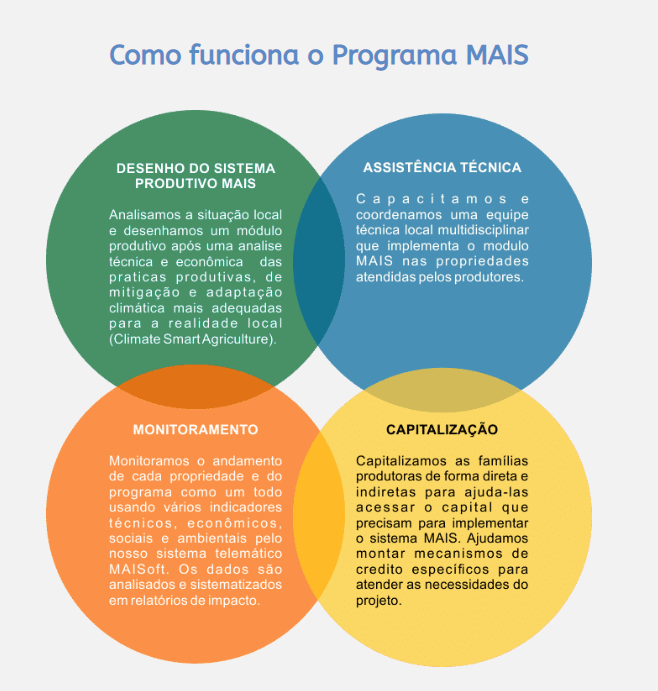 Como funciona o Programa MAIS

DESENHO DO SISTEMA PRODUTIVO MAIS

Analisamos a situação local e desenhamos um módulo produtivo após uma analise técnica e econômica das praticas produtivas, de mitigação e adaptação climática mais adequadas para a realidade local (Climate Smart Agriculture).

ASSISTÊNCIA TÉCNICA

Capacitamos e coordenamos uma equipe técnica local multidisciplinar que implementa o modulo MAIS nas propriedades atendidas pelos produtores.

MONITORAMENTO

Monitoramos o andamento de cada propriedade e do programa como um todo usando vários indicadores técnicos, econômicos, sociais e ambientais pelo nosso sistema telemático MAISoft. Os dados são analisados e sistematizados em relatórios de impacto.

CAPITALIZAÇÃO

Capitalizamos as famílias produtoras de forma direta e indiretas para ajuda-las acessar o capital que precisam para implementar o sistema MAIS. Ajudamos montar mecanismos de credito específicos para atender as necessidades do projeto.